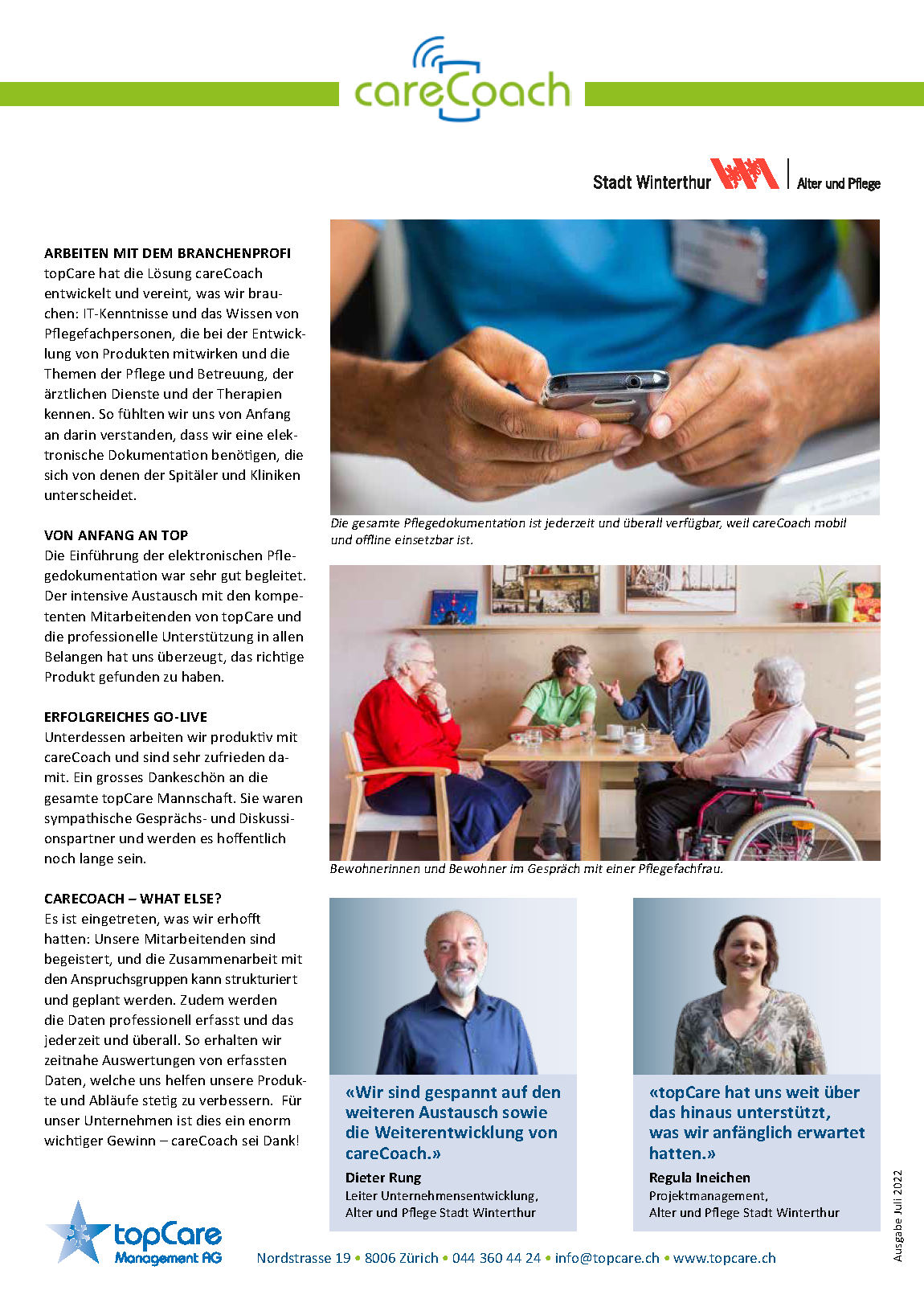 careCoach

Stadt Winterthur | Alter und Pflege

ARBEITEN MIT DEM BRANCHENPROFI
topCare hat die Lösung careCoach entwickelt und vereint, was wir brauchen: IT-Kenntnisse und das Wissen von Pflegefachpersonen, die bei der Entwicklung von Produkten mitwirken und die Themen der Pflege und Betreuung, der ärztlichen Dienste und der Therapien kennen. So fühlten wir uns von Anfang an darin verstanden, dass wir eine elektronische Dokumentation benötigen, die sich von denen der Spitäler und Kliniken unterscheidet.

VON ANFANG AN TOP
Die Einführung der elektronischen Pflegedokumentation war sehr gut begleitet. Der intensive Austausch mit den kompetenten Mitarbeitenden von topCare und die professionelle Unterstützung in allen Belangen hat uns überzeugt, das richtige Produkt gefunden zu haben.

ERFOLGREICHES GO-LIVE
Unterdessen arbeiten wir produktiv mit careCoach und sind sehr zufrieden damit. Ein grosses Dankeschön an die gesamte topCare Mannschaft. Sie waren sympathische Gesprächs- und Diskussionspartner und werden es hoffentlich noch lange sein.

CARECOACH – WHAT ELSE?
Es ist eingetreten, was wir erhofft hatten: Unsere Mitarbeitenden sind begeistert, und die Zusammenarbeit mit den Anspruchsgruppen kann strukturiert und geplant werden. Zudem werden die Daten professionell erfasst und das jederzeit und überall. So erhalten wir zeitnahe Auswertungen von erfassten Daten, welche uns helfen unsere Produkte und Abläufe stetig zu verbessern. Für unser Unternehmen ist dies ein enorm wichtiger Gewinn – careCoach sei Dank!

Die gesamte Pflegedokumentation ist jederzeit und überall verfügbar, weil careCoach mobil und offline einsetzbar ist.

Bewohnerinnen und Bewohner im Gespräch mit einer Pflegefachfrau.

«Wir sind gespannt auf den weiteren Austausch sowie die Weiterentwicklung von careCoach.»
Dieter Rung
Leiter Unternehmensentwicklung, Alter und Pflege Stadt Winterthur

«topCare hat uns weit über das hinaus unterstützt, was wir anfänglich erwartet hatten.»
Regula Ineichen
Projektmanagement, Alter und Pflege Stadt Winterthur

Ausgabe Juli 2022

topCare Management AG
Nordstrasse 19 • 8006 Zürich • 044 360 44 24 • info@topcare.ch • www.topcare.ch